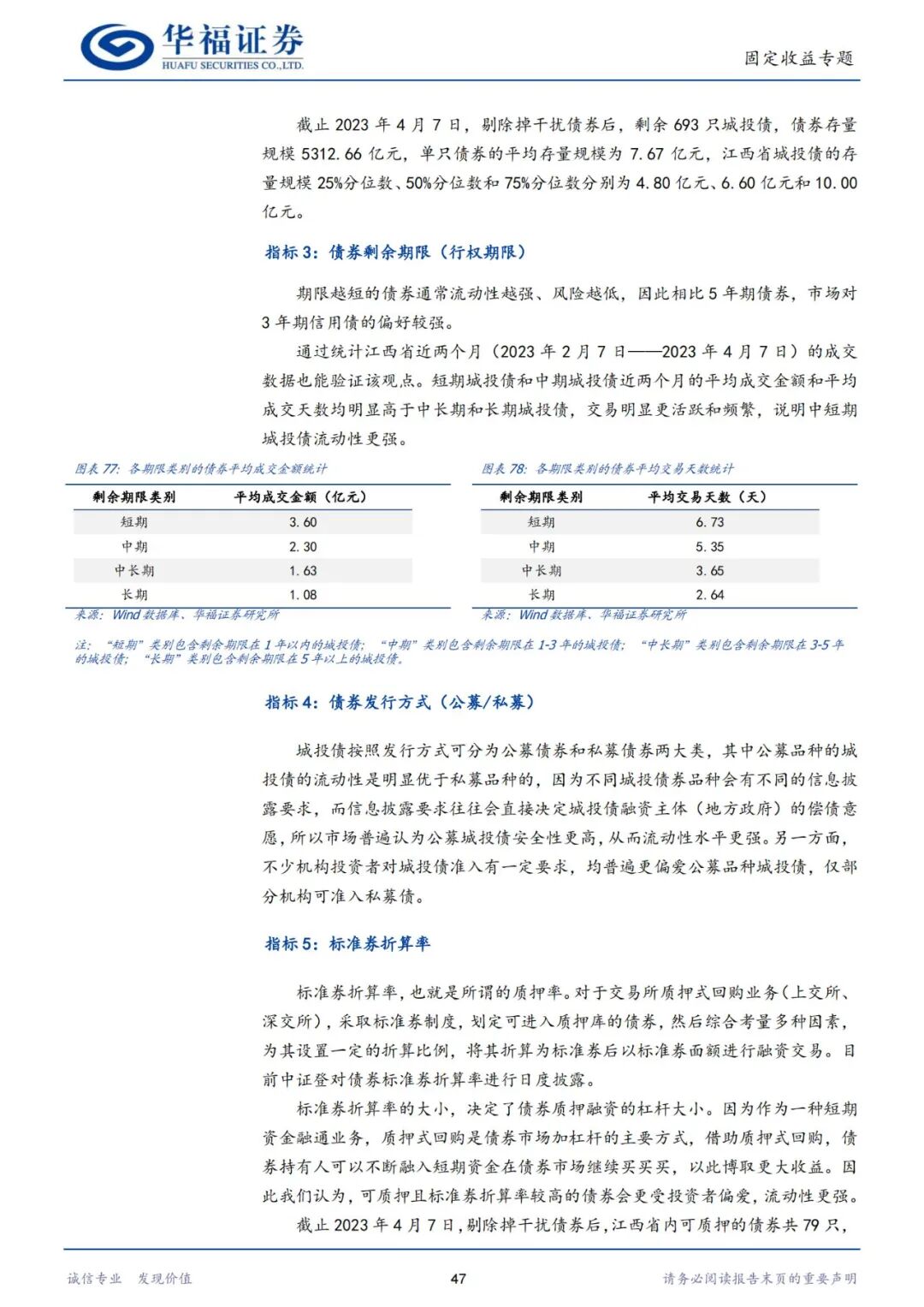 华福证券
HUAFU SECURITIES CO.,LTD.

固定收益专题

截止 2023 年 4 月 7 日，剔除掉干扰债券后，剩余 693 只城投债，债券存量规模 5312.66 亿元，单只债券的平均存量规模为 7.67 亿元，江西省城投债的存量规模 25%分位数、50%分位数和 75%分位数分别为 4.80 亿元、6.60 亿元和 10.00 亿元。

指标 3：债券剩余期限（行权期限）

期限越短的债券通常流动性越强、风险越低，因此相比 5 年期债券，市场对 3 年期信用债的偏好较强。

通过统计江西省近两个月（2023 年 2 月 7 日——2023 年 4 月 7 日）的成交数据也能验证该观点。短期城投债和中期城投债近两个月的平均成交金额和平均成交天数均明显高于中长期和长期城投债，交易明显更活跃和频繁，说明中短期城投债流动性更强。

图表 77：各期限类别的债券平均成交金额统计

| 剩余期限类别 | 平均成交金额（亿元） |
|---|---|
| 短期 | 3.60 |
| 中期 | 2.30 |
| 中长期 | 1.63 |
| 长期 | 1.08 |

来源：Wind 数据库、华福证券研究所

图表 78：各期限类别的债券平均交易天数统计

| 剩余期限类别 | 平均交易天数（天） |
|---|---|
| 短期 | 6.73 |
| 中期 | 5.35 |
| 中长期 | 3.65 |
| 长期 | 2.64 |

来源：Wind 数据库、华福证券研究所

注：“短期”类别包含剩余期限在 1 年以内的城投债；“中期”类别包含剩余期限在 1-3 年的城投债；“中长期”类别包含剩余期限在 3-5 年的城投债；“长期”类别包含剩余期限在 5 年以上的城投债。

指标 4：债券发行方式（公募/私募）

城投债按照发行方式可分为公募债券和私募债券两大类，其中公募品种的城投债的流动性是明显优于私募品种的，因为不同城投债券品种会有不同的信息披露要求，而信息披露要求往往会直接决定城投债融资主体（地方政府）的偿债意愿，所以市场普遍认为公募城投债安全性更高，从而流动性水平更强。另一方面，不少机构投资者对城投债准入有一定要求，均普遍更偏爱公募品种城投债，仅部分机构可准入私募债。

指标 5：标准券折算率

标准券折算率，也就是所谓的质押率。对于交易所质押式回购业务（上交所、深交所），采取标准券制度，划定可进入质押库的债券，然后综合考量多种因素，为其设置一定的折算比例，将其折算为标准券后以标准券面额进行融资交易。目前中证登对债券标准券折算率进行日度披露。

标准券折算率的大小，决定了债券质押融资的杠杆大小。因为作为一种短期资金融通业务，质押式回购是债券市场加杠杆的主要方式，借助质押式回购，债券持有人可以不断融入短期资金在债券市场继续买买买，以此博取更大收益。因此我们认为，可质押且标准券折算率较高的债券会更受投资者偏爱，流动性更强。

截止 2023 年 4 月 7 日，剔除掉干扰债券后，江西省内可质押的债券共 79 只，

诚信专业 发现价值

47

请务必阅读报告末页的重要声明